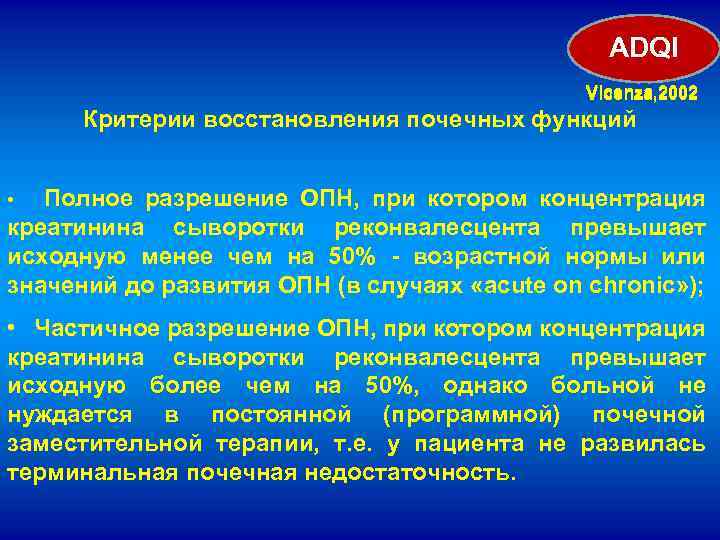 ADQI

Vicenza,2002

Критерии восстановления почечных функций

• Полное разрешение ОПН, при котором концентрация креатинина сыворотки реконвалесцента превышает исходную менее чем на 50% - возрастной нормы или значений до развития ОПН (в случаях «acute on chronic»);

• Частичное разрешение ОПН, при котором концентрация креатинина сыворотки реконвалесцента превышает исходную более чем на 50%, однако больной не нуждается в постоянной (программной) почечной заместительной терапии, т.е. у пациента не развилась терминальная почечная недостаточность.